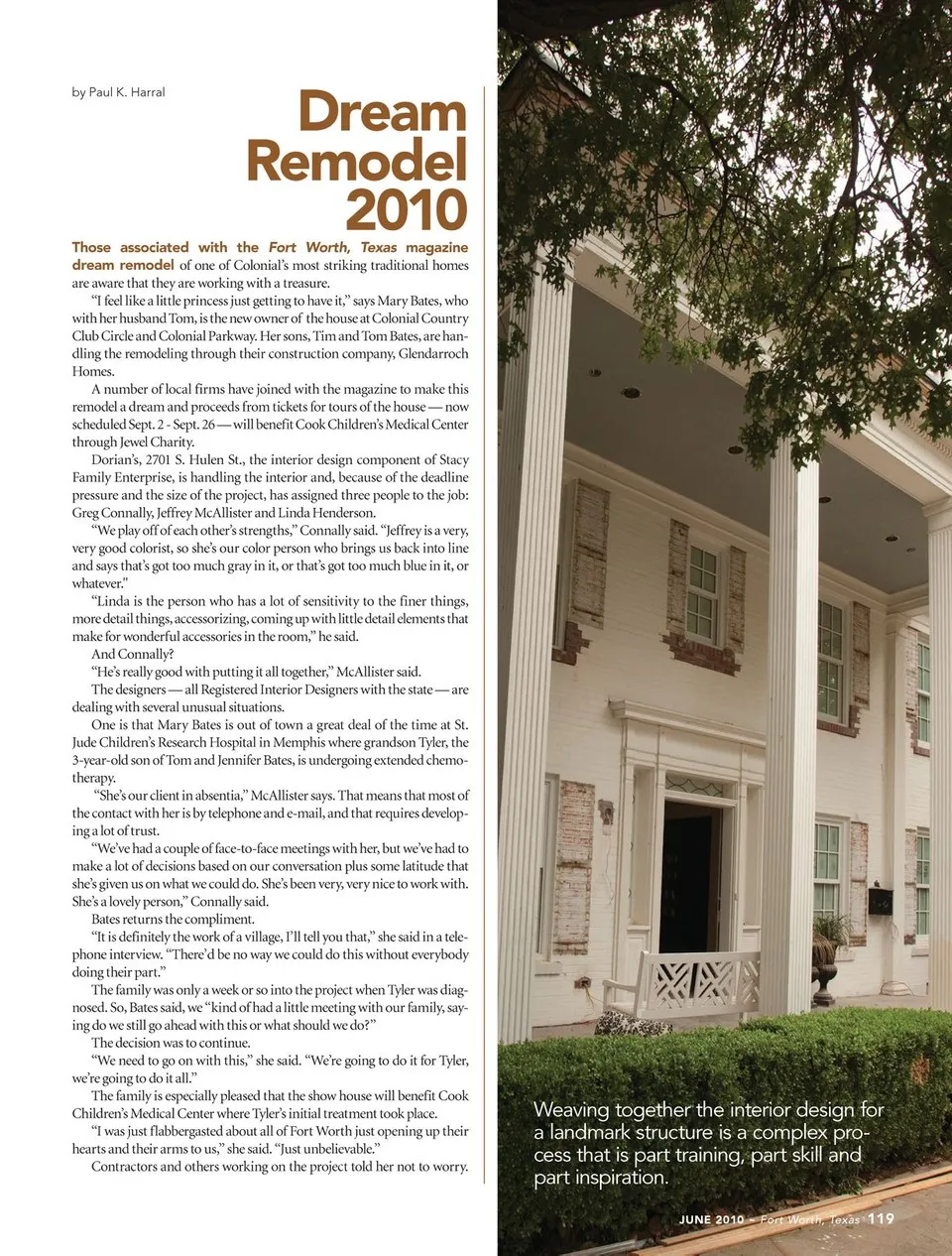 by Paul K. Harral

Dream Remodel 2010

Those associated with the Fort Worth, Texas magazine dream remodel of one of Colonial's most striking traditional homes are aware that they are working with a treasure.

"I feel like a little princess just getting to have it," says Mary Bates, who with her husband Tom, is the new owner of the house at Colonial Country Club Circle and Colonial Parkway. Her sons, Tim and Tom Bates, are handling the remodeling through their construction company, Glendarroch Homes.

A number of local firms have joined with the magazine to make this remodel a dream and proceeds from tickets for tours of the house — now scheduled Sept. 2 - Sept. 26 — will benefit Cook Children's Medical Center through Jewel Charity.

Dorian's, 2701 S. Hulen St., the interior design component of Stacy Family Enterprise, is handling the interior and, because of the deadline pressure and the size of the project, has assigned three people to the job: Greg Connally, Jeffrey McAllister and Linda Henderson.

"We play off of each other's strengths," Connally said. "Jeffrey is a very, very good colorist, so she's our color person who brings us back into line and says that's got too much gray in it, or that's got too much blue in it, or whatever."

"Linda is the person who has a lot of sensitivity to the finer things, more detail things, accessorizing, coming up with little detail elements that make for wonderful accessories in the room," he said.

And Connally?

"He's really good with putting it all together," McAllister said.

The designers — all Registered Interior Designers with the state — are dealing with several unusual situations.

One is that Mary Bates is out of town a great deal of the time at St. Jude Children's Research Hospital in Memphis where grandson Tyler, the 3-year-old son of Tom and Jennifer Bates, is undergoing extended chemotherapy.

"She's our client in absentia," McAllister says. That means that most of the contact with her is by telephone and e-mail, and that requires developing a lot of trust.

"We've had a couple of face-to-face meetings with her, but we've had to make a lot of decisions based on our conversation plus some latitude that she's given us on what we could do. She's been very, very nice to work with. She's a lovely person," Connally said.

Bates returns the compliment.

"It is definitely the work of a village, I'll tell you that," she said in a telephone interview. "There'd be no way we could do this without everybody doing their part."

The family was only a week or so into the project when Tyler was diagnosed. So, Bates said, we "kind of had a little meeting with our family, saying do we still go ahead with this or what should we do?"

The decision was to continue.

"We need to go on with this," she said. "We're going to do it for Tyler, we're going to do it all."

The family is especially pleased that the show house will benefit Cook Children's Medical Center where Tyler's initial treatment took place.

"I was just flabbergasted about all of Fort Worth just opening up their hearts and their arms to us," she said. "Just unbelievable."

Contractors and others working on the project told her not to worry.

Weaving together the interior design for a landmark structure is a complex process that is part training, part skill and part inspiration.

JUNE 2010 ~ Fort Worth, Texas 119